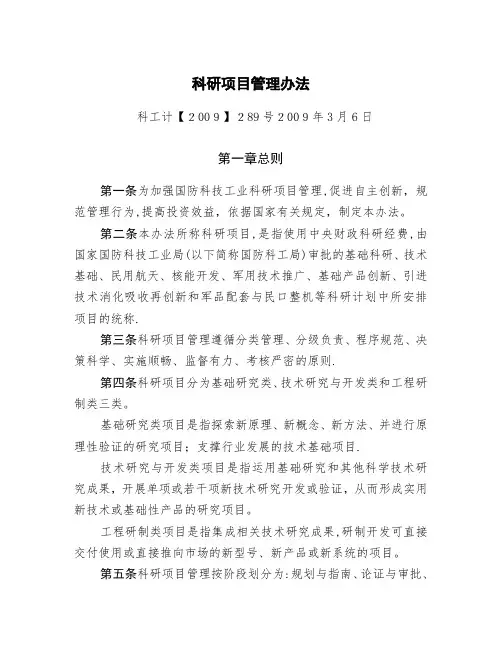 科研项目管理办法

科工计【2009】289号2009年3月6日

第一章总则

第一条为加强国防科技工业科研项目管理,促进自主创新，规范管理行为,提高投资效益，依据国家有关规定，制定本办法。

第二条本办法所称科研项目，是指使用中央财政科研经费，由国家国防科技工业局(以下简称国防科工局)审批的基础科研、技术基础、民用航天、核能开发、军用技术推广、基础产品创新、引进技术消化吸收再创新和军品配套与民口整机等科研计划中所安排项目的统称.

第三条科研项目管理遵循分类管理、分级负责、程序规范、决策科学、实施顺畅、监督有力、考核严密的原则.

第四条科研项目分为基础研究类、技术研究与开发类和工程研制类三类。

基础研究类项目是指探索新原理、新概念、新方法、并进行原理性验证的研究项目；支撑行业发展的技术基础项目.

技术研究与开发类项目是指运用基础研究和其他科学技术研究成果，开展单项或若干项新技术研究开发或验证，从而形成实用新技术或基础性产品的研究项目。

工程研制类项目是指集成相关技术研究成果,研制开发可直接交付使用或直接推向市场的新型号、新产品或新系统的项目。

第五条科研项目管理按阶段划分为:规划与指南、论证与审批、